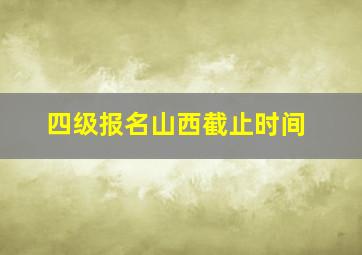 四级报名山西截止时间